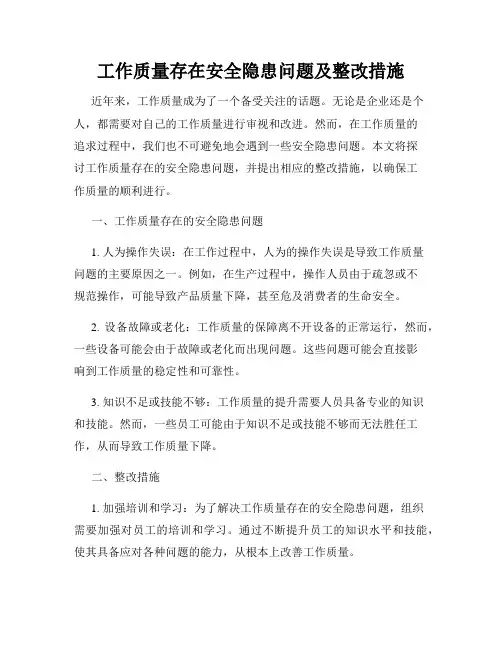 工作质量存在安全隐患问题及整改措施

近年来，工作质量成为了一个备受关注的话题。无论是企业还是个人，都需要对自己的工作质量进行审视和改进。然而，在工作质量的追求过程中，我们也不可避免地会遇到一些安全隐患问题。本文将探讨工作质量存在的安全隐患问题，并提出相应的整改措施，以确保工作质量的顺利进行。

一、工作质量存在的安全隐患问题

1. 人为操作失误：在工作过程中，人为的操作失误是导致工作质量问题的主要原因之一。例如，在生产过程中，操作人员由于疏忽或不规范操作，可能导致产品质量下降，甚至危及消费者的生命安全。

2. 设备故障或老化：工作质量的保障离不开设备的正常运行，然而，一些设备可能会由于故障或老化而出现问题。这些问题可能会直接影响到工作质量的稳定性和可靠性。

3. 知识不足或技能不够：工作质量的提升需要人员具备专业的知识和技能。然而，一些员工可能由于知识不足或技能不够而无法胜任工作，从而导致工作质量下降。

二、整改措施

1. 加强培训和学习：为了解决工作质量存在的安全隐患问题，组织需要加强对员工的培训和学习。通过不断提升员工的知识水平和技能，使其具备应对各种问题的能力，从根本上改善工作质量。